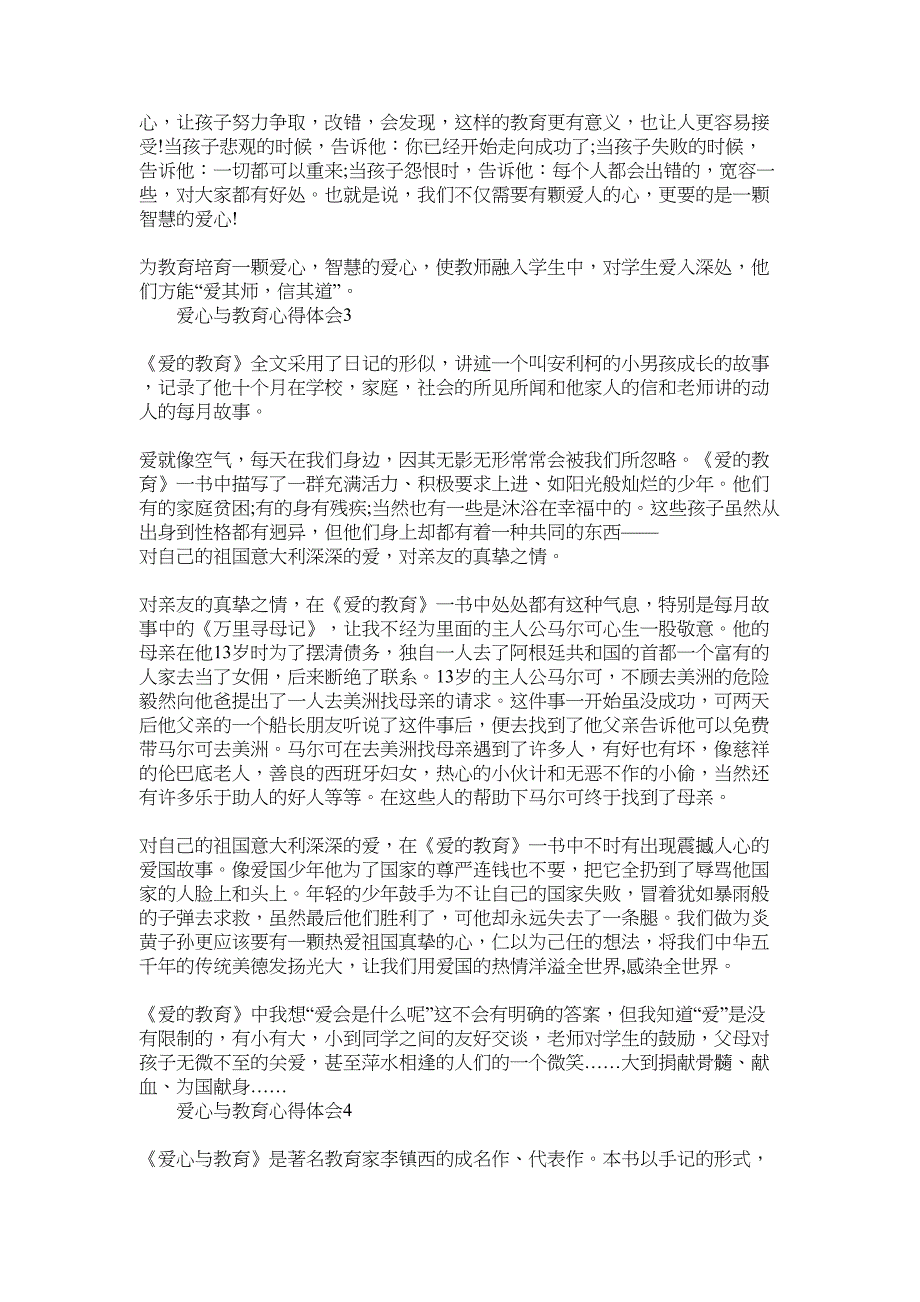 心，让孩子努力争取，改错，会发现，这样的教育更有意义，也让人更容易接受!当孩子悲观的时候，告诉他：你已经开始走向成功了;当孩子失败的时候，告诉他：一切都可以重来;当孩子怨恨时，告诉他：每个人都会出错的，宽容一些，对大家都有好处。也就是说，我们不仅需要有颗爱人的心，更要的是一颗智慧的爱心!

为教育培育一颗爱心，智慧的爱心，使教师融入学生中，对学生爱入深处，他们方能“爱其师，信其道”。

爱心与教育心得体会3

《爱的教育》全文采用了日记的形似，讲述一个叫安利柯的小男孩成长的故事，记录了他十个月在学校，家庭，社会的所见所闻和他家人的信和老师讲的动人的每月故事。

爱就像空气，每天在我们身边，因其无影无形常常会被我们所忽略。《爱的教育》一书中描写了一群充满活力、积极要求上进、如阳光般灿烂的少年。他们有的家庭贫困;有的身有残疾;当然也有一些是沐浴在幸福中的。这些孩子虽然从出身到性格都有迥异，但他们身上却都有着一种共同的东西——对自己的祖国意大利深深的爱，对亲友的真挚之情。

对亲友的真挚之情，在《爱的教育》一书中处处都有这种气息，特别是每月故事中的《万里寻母记》，让我不经为里面的主人公马尔可心生一股敬意。他的母亲在他13岁时为了摆清债务，独自一人去了阿根廷共和国的首都一个富有的人家去当了女佣，后来断绝了联系。13岁的主人公马尔可，不顾去美洲的危险毅然向他爸提出了一人去美洲找母亲的请求。这件事一开始虽没成功，可两天后他父亲的一个船长朋友听说了这件事后，便去找到了他父亲告诉他可以免费带马尔可去美洲。马尔可在去美洲找母亲遇到了许多人，有好也有坏，像慈祥的伦巴底老人，善良的西班牙妇女，热心的小伙计和无恶不作的小偷，当然还有许多乐于助人的好人等等。在这些人的帮助下马尔可终于找到了母亲。

对自己的祖国意大利深深的爱，在《爱的教育》一书中不时有出现震撼人心的爱国故事。像爱国少年他为了国家的尊严连钱也不要，把它全扔到了辱骂他国家的人脸上和头上。年轻的少年鼓手为不让自己的国家失败，冒着犹如暴雨般的子弹去求救，虽然最后他们胜利了，可他却永远失去了一条腿。我们做为炎黄子孙更应该要有一颗热爱祖国真挚的心，仁以为己任的想法，将我们中华五千年的传统美德发扬光大，让我们用爱国的热情洋溢全世界,感染全世界。

《爱的教育》中我想“爱会是什么呢”这不会有明确的答案，但我知道“爱”是没有限制的，有小有大，小到同学之间的友好交谈，老师对学生的鼓励，父母对孩子无微不至的关爱，甚至萍水相逢的人们的一个微笑……大到捐献骨髓、献血、为国献身……

爱心与教育心得体会4

《爱心与教育》是著名教育家李镇西的成名作、代表作。本书以手记的形式，